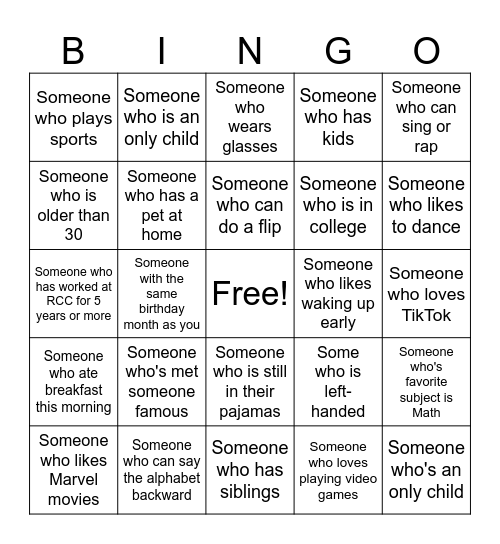 | B | I | N | G | O |
|---|---|---|---|---|
| Someone who plays sports | Someone who is an only child | Someone who wears glasses | Someone who has kids | Someone who can sing or rap |
| Someone who is older than 30 | Someone who has a pet at home | Someone who can do a flip | Someone who is in college | Someone who likes to dance |
| Someone who has worked at RCC for 5 years or more | Someone with the same birthday month as you | Free! | Someone who likes waking up early | Someone who loves TikTok |
| Someone who ate breakfast this morning | Someone who's met someone famous | Someone who is still in their pajamas | Some who is left-handed | Someone who's favorite subject is Math |
| Someone who likes Marvel movies | Someone who can say the alphabet backward | Someone who has siblings | Someone who loves playing video games | Someone who's an only child |